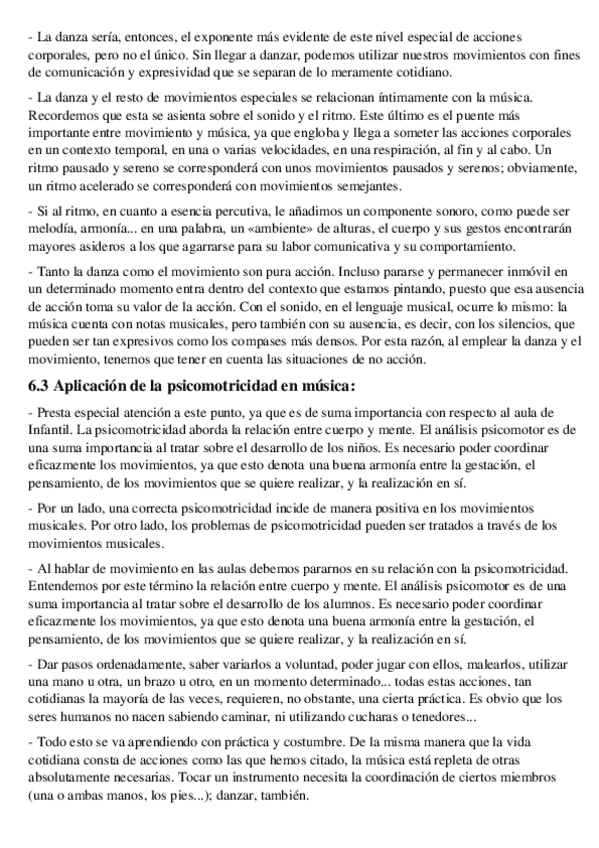 - La danza sería, entonces, el exponente más evidente de este nivel especial de acciones corporales, pero no el único. Sin llegar a danzar, podemos utilizar nuestros movimientos con fines de comunicación y expresividad que se separan de lo meramente cotidiano.

- La danza y el resto de movimientos especiales se relacionan íntimamente con la música. Recordemos que esta se asienta sobre el sonido y el ritmo. Este último es el puente más importante entre movimiento y música, ya que engloba y llega a someter las acciones corporales en un contexto temporal, en una o varias velocidades, en una respiración, al fin y al cabo. Un ritmo pausado y sereno se corresponderá con unos movimientos pausados y serenos; obviamente, un ritmo acelerado se corresponderá con movimientos semejantes.

- Si al ritmo, en cuanto a esencia percutiva, le añadimos un componente sonoro, como puede ser melodía, armonía... en una palabra, un «ambiente» de alturas, el cuerpo y sus gestos encontrarán mayores asideros a los que agarrarse para su labor comunicativa y su comportamiento.

- Tanto la danza como el movimiento son pura acción. Incluso pararse y permanecer inmóvil en un determinado momento entra dentro del contexto que estamos pintando, puesto que esa ausencia de acción toma su valor de la acción. Con el sonido, en el lenguaje musical, ocurre lo mismo: la música cuenta con notas musicales, pero también con su ausencia, es decir, con los silencios, que pueden ser tan expresivos como los compases más densos. Por esta razón, al emplear la danza y el movimiento, tenemos que tener en cuenta las situaciones de no acción.

6.3 Aplicación de la psicomotricidad en música:

- Presta especial atención a este punto, ya que es de suma importancia con respecto al aula de Infantil. La psicomotricidad aborda la relación entre cuerpo y mente. El análisis psicomotor es de una suma importancia al tratar sobre el desarrollo de los niños. Es necesario poder coordinar eficazmente los movimientos, ya que esto denota una buena armonía entre la gestación, el pensamiento, de los movimientos que se quiere realizar, y la realización en sí.

- Por un lado, una correcta psicomotricidad incide de manera positiva en los movimientos musicales. Por otro lado, los problemas de psicomotricidad pueden ser tratados a través de los movimientos musicales.

- Al hablar de movimiento en las aulas debemos pararnos en su relación con la psicomotricidad. Entendemos por este término la relación entre cuerpo y mente. El análisis psicomotor es de una suma importancia al tratar sobre el desarrollo de los alumnos. Es necesario poder coordinar eficazmente los movimientos, ya que esto denota una buena armonía entre la gestación, el pensamiento, de los movimientos que se quiere realizar, y la realización en sí.

- Dar pasos ordenadamente, saber variarlos a voluntad, poder jugar con ellos, malearlos, utilizar una mano u otra, un brazo u otro, en un momento determinado... todas estas acciones, tan cotidianas la mayoría de las veces, requieren, no obstante, una cierta práctica. Es obvio que los seres humanos no nacen sabiendo caminar, ni utilizando cucharas o tenedores...

- Todo esto se va aprendiendo con práctica y costumbre. De la misma manera que la vida cotidiana consta de acciones como las que hemos citado, la música está repleta de otras absolutamente necesarias. Tocar un instrumento necesita la coordinación de ciertos miembros (una o ambas manos, los pies...); danzar, también.